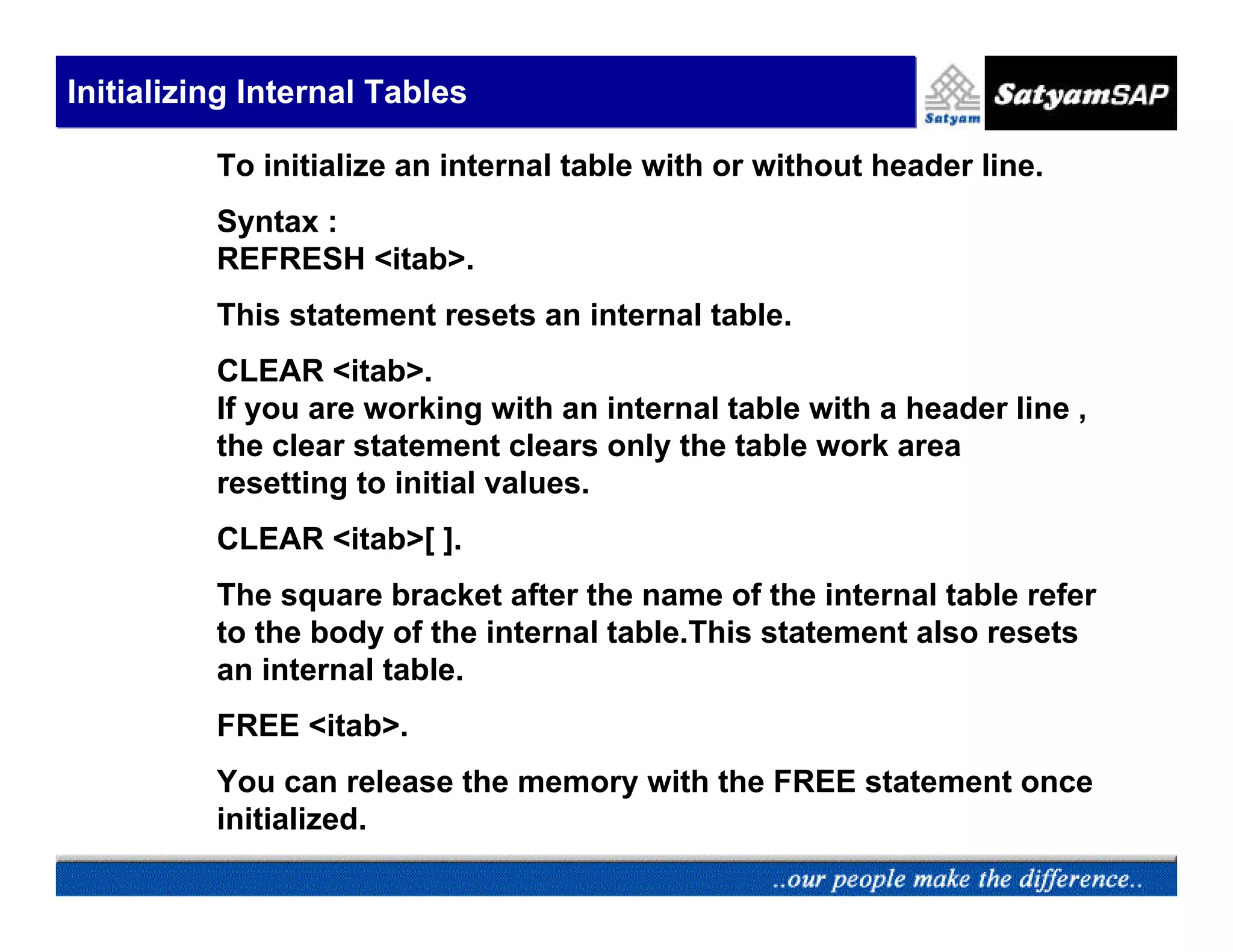 Initializing Internal Tables

Satyam

SatyamSAP

To initialize an internal table with or without header line.

Syntax :
REFRESH <itab>.

This statement resets an internal table.

CLEAR <itab>.
If you are working with an internal table with a header line , the clear statement clears only the table work area resetting to initial values.

CLEAR <itab>[ ].

The square bracket after the name of the internal table refer to the body of the internal table.This statement also resets an internal table.

FREE <itab>.

You can release the memory with the FREE statement once initialized.

..our people make the difference..